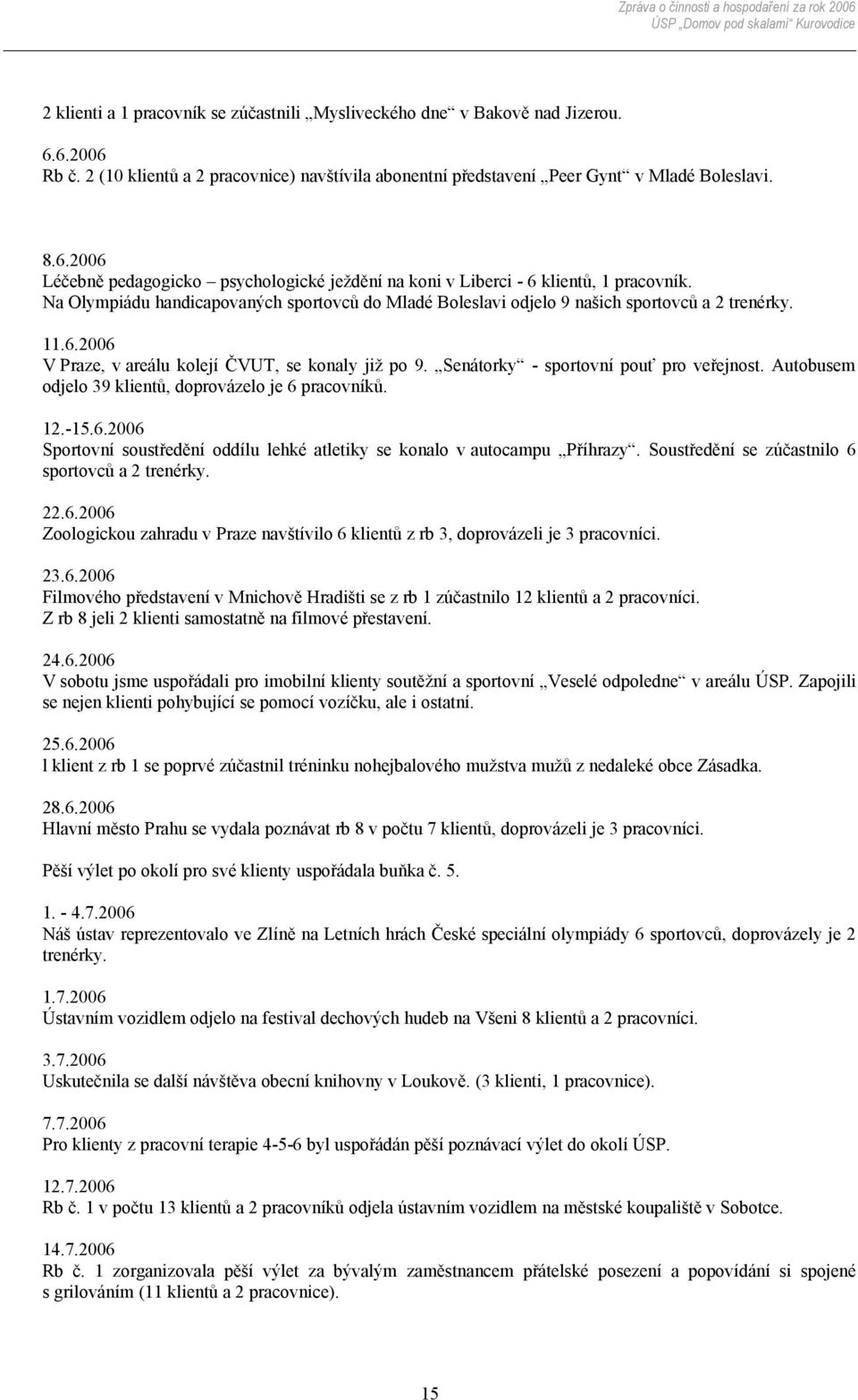 Zpráva o činnosti a hospodaření za rok 2006
ÚSP „Domov pod skalami“ Kurovodice

2 klienti a 1 pracovník se zúčastnili „Mysliveckého dne“ v Bakově nad Jizerou.

6.6.2006
Rb č. 2 (10 klientů a 2 pracovnice) navštívila abonentní představení „Peer Gynt“ v Mladé Boleslavi.

8.6.2006
Léčebně pedagogicko – psychologické ježdění na koni v Liberci - 6 klientů, 1 pracovník.
Na Olympiádu handicapovaných sportovců do Mladé Boleslavi odjelo 9 našich sportovců a 2 trenérky.

11.6.2006
V Praze, v areálu kolejí ČVUT, se konaly již po 9. „Senátorky“ - sportovní pouť pro veřejnost. Autobusem odjelo 39 klientů, doprovázelo je 6 pracovníků.

12.-15.6.2006
Sportovní soustředění oddílu lehké atletiky se konalo v autocampu „Příhrazy“. Soustředění se zúčastnilo 6 sportovců a 2 trenérky.

22.6.2006
Zoologickou zahradu v Praze navštívilo 6 klientů z rb 3, doprovázeli je 3 pracovníci.

23.6.2006
Filmového představení v Mnichově Hradišti se z rb 1 zúčastnilo 12 klientů a 2 pracovníci.
Z rb 8 jeli 2 klienti samostatně na filmové přestavení.

24.6.2006
V sobotu jsme uspořádali pro imobilní klienty soutěžní a sportovní „Veselé odpoledne“ v areálu ÚSP. Zapojili se nejen klienti pohybující se pomocí vozíčku, ale i ostatní.

25.6.2006
l klient z rb 1 se poprvé zúčastnil tréninku nohejbalového mužstva mužů z nedaleké obce Zásadka.

28.6.2006
Hlavní město Prahu se vydala poznávat rb 8 v počtu 7 klientů, doprovázeli je 3 pracovníci.

Pěší výlet po okolí pro své klienty uspořádala buňka č. 5.

1. - 4.7.2006
Náš ústav reprezentovalo ve Zlíně na Letních hrách České speciální olympiády 6 sportovců, doprovázely je 2 trenérky.

1.7.2006
Ústavním vozidlem odjelo na festival dechových hudeb na Všeni 8 klientů a 2 pracovníci.

3.7.2006
Uskutečnila se další návštěva obecní knihovny v Loukově. (3 klienti, 1 pracovnice).

7.7.2006
Pro klienty z pracovní terapie 4-5-6 byl uspořádán pěší poznávací výlet do okolí ÚSP.

12.7.2006
Rb č. 1 v počtu 13 klientů a 2 pracovníků odjela ústavním vozidlem na městské koupaliště v Sobotce.

14.7.2006
Rb č. 1 zorganizovala pěší výlet za bývalým zaměstnancem přátelské posezení a popovídání si spojené s grilováním (11 klientů a 2 pracovnice).

15